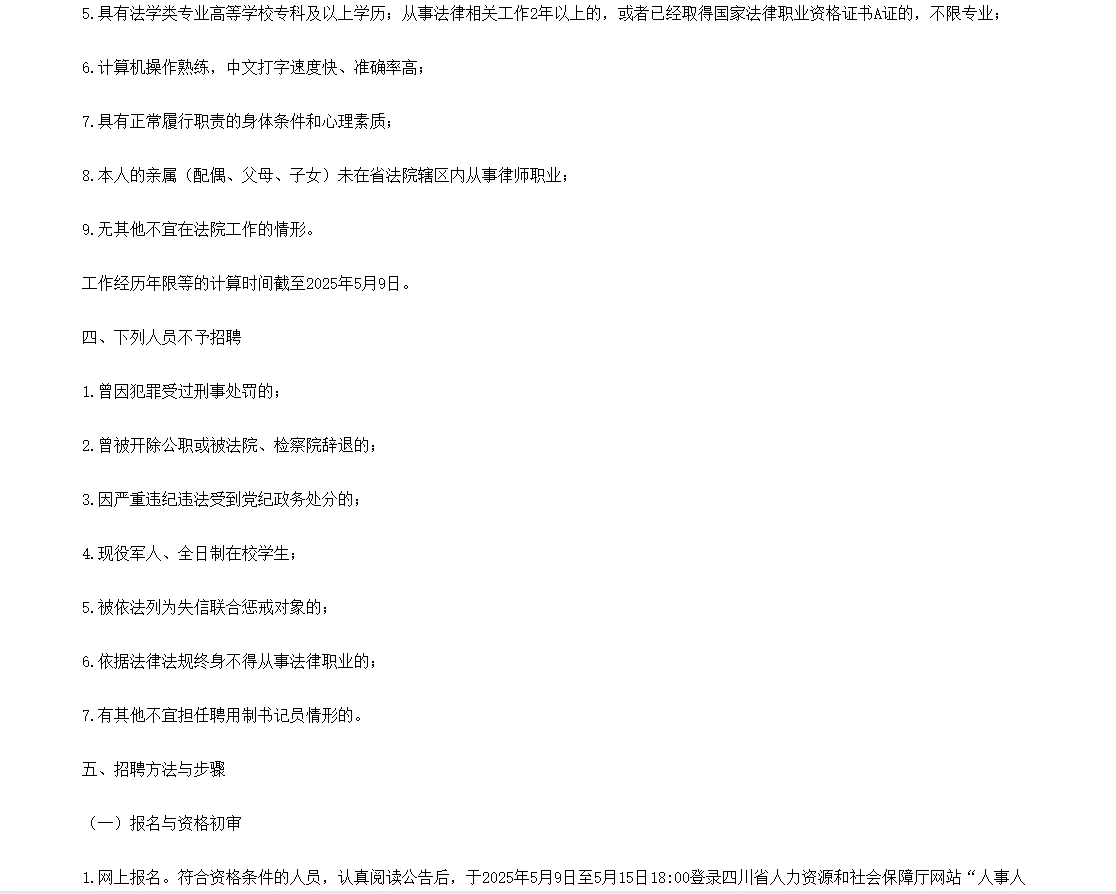 5.具有法学类专业高等学校专科及以上学历；从事法律相关工作2年以上的，或者已经取得国家法律职业资格证书A证的，不限专业；

6.计算机操作熟练，中文打字速度快、准确率高；

7.具有正常履行职责的身体条件和心理素质；

8.本人的亲属（配偶、父母、子女）未在省法院辖区内从事律师职业；

9.无其他不宜在法院工作的情形。

工作经历年限等的计算时间截至2025年5月9日。

四、下列人员不予招聘

1.曾因犯罪受过刑事处罚的；

2.曾被开除公职或被法院、检察院辞退的；

3.因严重违纪违法受到党纪政务处分的；

4.现役军人、全日制在校学生；

5.被依法列为失信联合惩戒对象的；

6.依据法律法规终身不得从事法律职业的；

7.有其他不宜担任聘用制书记员情形的。

五、招聘方法与步骤

（一）报名与资格初审

1.网上报名。符合资格条件的人员，认真阅读公告后，于2025年5月9日至5月15日18:00登录四川省人力资源和社会保障厅网站“人事人